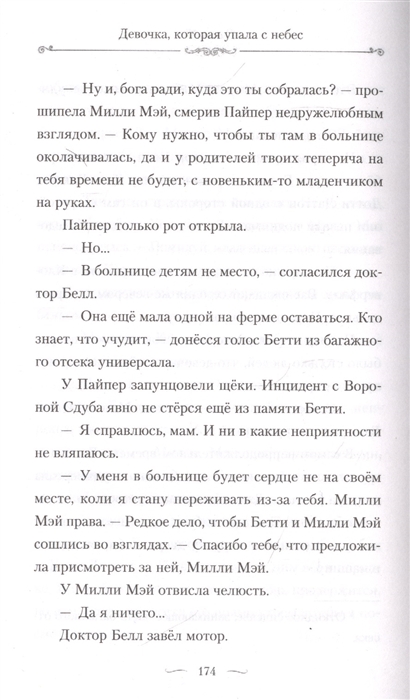 Девочка, которая упала с небес

— Ну и, бога ради, куда это ты собралась? — прошипела Милли Мэй, смерив Пайпер недружелюбным взглядом. — Кому нужно, чтобы ты там в больнице околачивалась, да и у родителей твоих теперича на тебя времени не будет, с новеньким-то младенчиком на руках.

Пайпер только рот открыла.

— Но...

— В больнице детям не место, — согласился доктор Белл.

— Она ещё мала одной на ферме оставаться. Кто знает, что учудит, — донёсся голос Бетти из багажного отсека универсала.

У Пайпер запунцовели щёки. Инцидент с Вороной Сдуба явно не стёрся ещё из памяти Бетти.

— Я справлюсь, мам. И ни в какие неприятности не вляпаюсь.

— У меня в больнице будет сердце не на своём месте, коли я стану переживать из-за тебя. Милли Мэй права. — Редкое дело, чтобы Бетти и Милли Мэй сошлись во взглядах. — Спасибо тебе, что предложила присмотреть за ней, Милли Мэй.

У Милли Мэй отвисла челюсть.

— Да я ничего...

Доктор Белл завёл мотор.

174